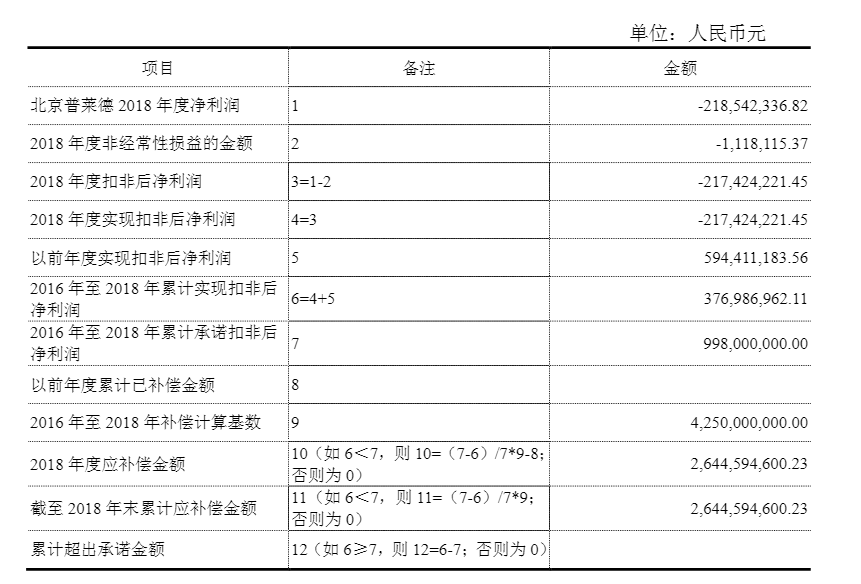 单位：人民币元

| 项目 | 备注 | 金额 |
|---|---|---|
| 北京普莱德 2018 年度净利润 | 1 | -218,542,336.82 |
| 2018 年度非经常性损益的金额 | 2 | -1,118,115.37 |
| 2018 年度扣非后净利润 | 3=1-2 | -217,424,221.45 |
| 2018 年度实现扣非后净利润 | 4=3 | -217,424,221.45 |
| 以前年度实现扣非后净利润 | 5 | 594,411,183.56 |
| 2016 年至 2018 年累计实现扣非后净利润 | 6=4+5 | 376,986,962.11 |
| 2016 年至 2018 年累计承诺扣非后净利润 | 7 | 998,000,000.00 |
| 以前年度累计已补偿金额 | 8 | |
| 2016 年至 2018 年补偿计算基数 | 9 | 4,250,000,000.00 |
| 2018 年度应补偿金额 | 10（如 6＜7，则 10=（7-6）/7*9-8；否则为 0） | 2,644,594,600.23 |
| 截至 2018 年末累计应补偿金额 | 11（如 6＜7，则 11=（7-6）/7*9；否则为 0） | 2,644,594,600.23 |
| 累计超出承诺金额 | 12（如 6≥7，则 12=6-7；否则为 0） | |